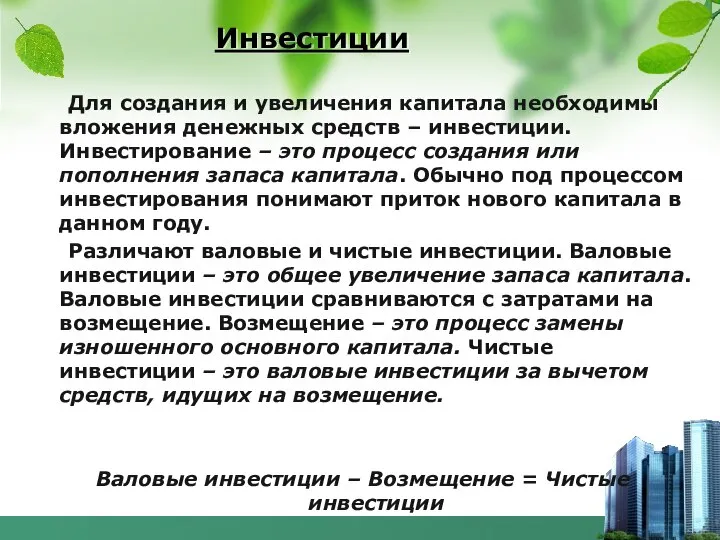 Инвестиции

Для создания и увеличения капитала необходимы вложения денежных средств – инвестиции. Инвестирование – это процесс создания или пополнения запаса капитала. Обычно под процессом инвестирования понимают приток нового капитала в данном году.

Различают валовые и чистые инвестиции. Валовые инвестиции – это общее увеличение запаса капитала. Валовые инвестиции сравниваются с затратами на возмещение. Возмещение – это процесс замены изношенного основного капитала. Чистые инвестиции – это валовые инвестиции за вычетом средств, идущих на возмещение.

Валовые инвестиции – Возмещение = Чистые инвестиции